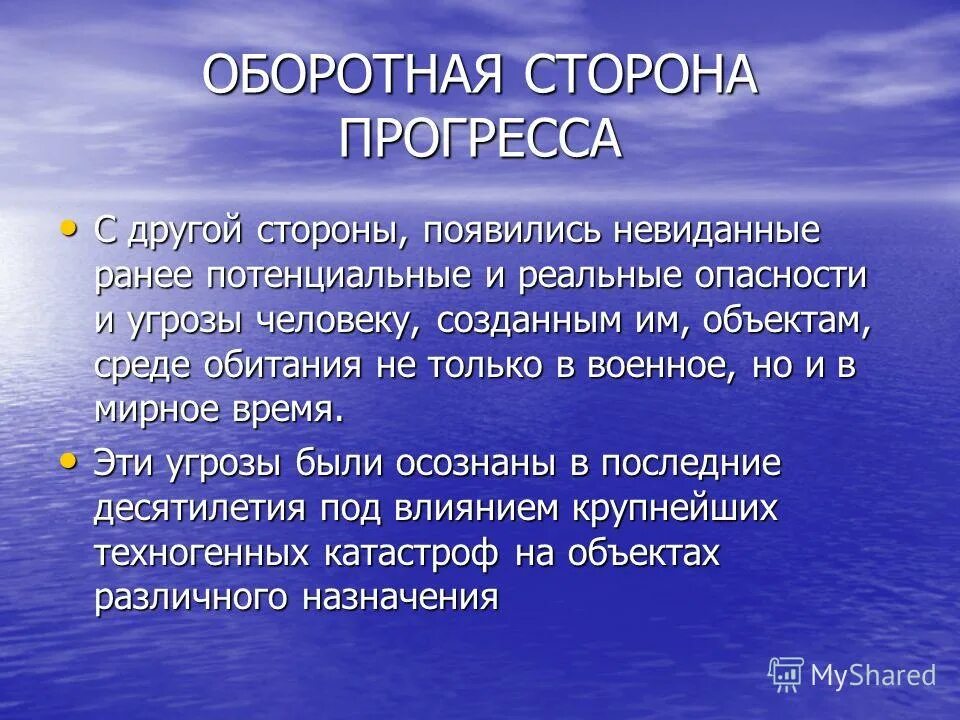 ОБОРОТНАЯ СТОРОНА ПРОГРЕССА

• С другой стороны, появились невиданные ранее потенциальные и реальные опасности и угрозы человеку, созданным им, объектам, среде обитания не только в военное, но и в мирное время.

• Эти угрозы были осознаны в последние десятилетия под влиянием крупнейших техногенных катастроф на объектах различного назначения

MyShared